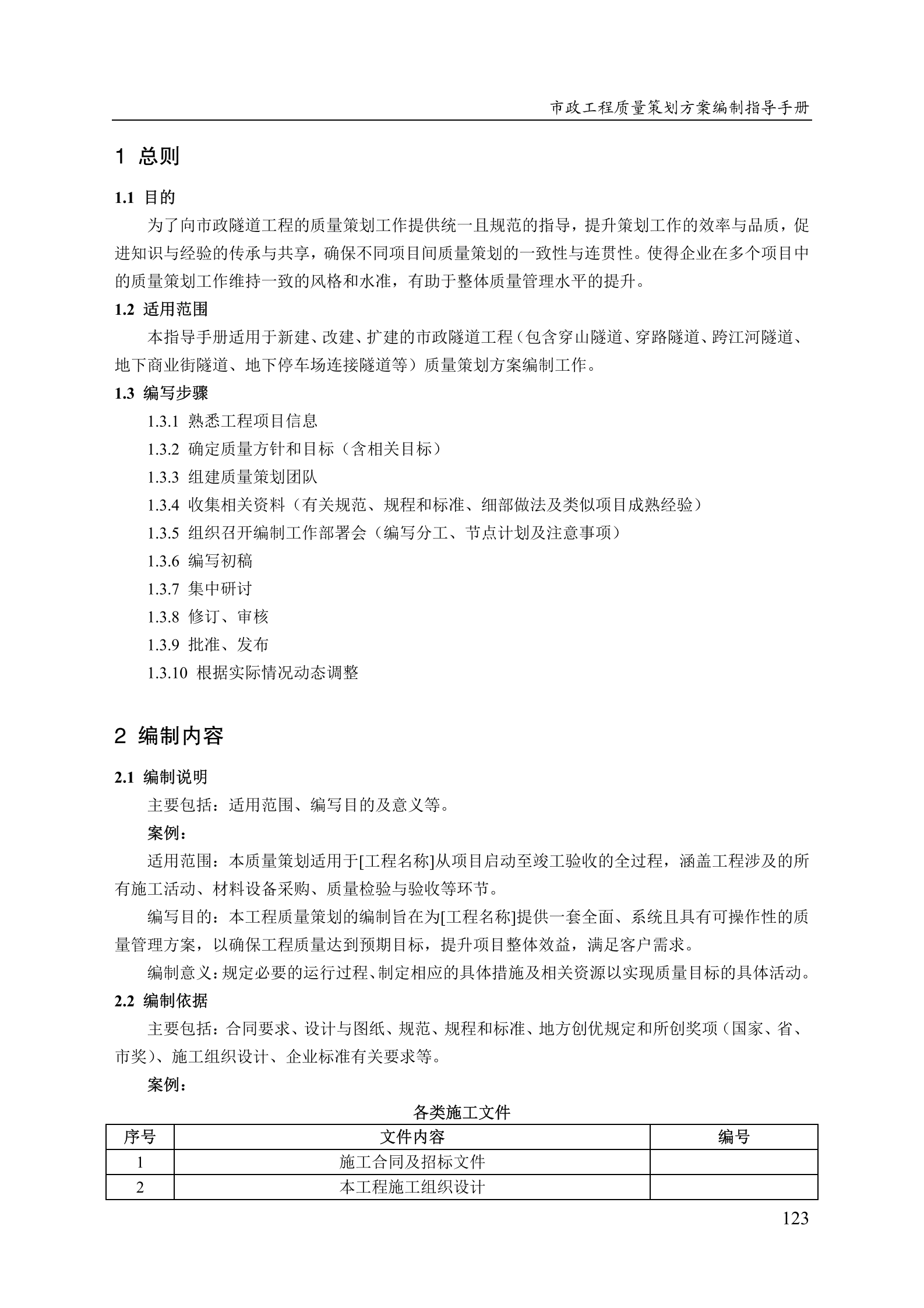 市政工程质量策划方案编制指导手册

1 总则

1.1 目的

为了向市政隧道工程的质量策划工作提供统一且规范的指导，提升策划工作的效率与品质，促进知识与经验的传承与共享，确保不同项目间质量策划的一致性与连贯性。使得企业在多个项目中的质量策划工作维持一致的风格和水准，有助于整体质量管理水平的提升。

1.2 适用范围

本指导手册适用于新建、改建、扩建的市政隧道工程（包含穿山隧道、穿路隧道、跨江河隧道、地下商业街隧道、地下停车场连接隧道等）质量策划方案编制工作。

1.3 编写步骤

1.3.1 熟悉工程项目信息

1.3.2 确定质量方针和目标（含相关目标）

1.3.3 组建质量策划团队

1.3.4 收集相关资料（有关规范、规程和标准、细部做法及类似项目成熟经验）

1.3.5 组织召开编制工作部署会（编写分工、节点计划及注意事项）

1.3.6 编写初稿

1.3.7 集中研讨

1.3.8 修订、审核

1.3.9 批准、发布

1.3.10 根据实际情况动态调整

2 编制内容

2.1 编制说明

主要包括：适用范围、编写目的及意义等。

案例：

适用范围：本质量策划适用于[工程名称]从项目启动至竣工验收的全过程，涵盖工程涉及的所有施工活动、材料设备采购、质量检验与验收等环节。

编写目的：本工程质量策划的编制旨在为[工程名称]提供一套全面、系统且具有可操作性的质量管理方案，以确保工程质量达到预期目标，提升项目整体效益，满足客户需求。

编制意义：规定必要的运行过程、制定相应的具体措施及相关资源以实现质量目标的具体活动。

2.2 编制依据

主要包括：合同要求、设计与图纸、规范、规程和标准、地方创优规定和所创奖项（国家、省、市奖）、施工组织设计、企业标准有关要求等。

案例：

各类施工文件

| 序号 | 文件内容 | 编号 |
|---|---|---|
| 1 | 施工合同及招标文件 |  |
| 2 | 本工程施工组织设计 |  |

123